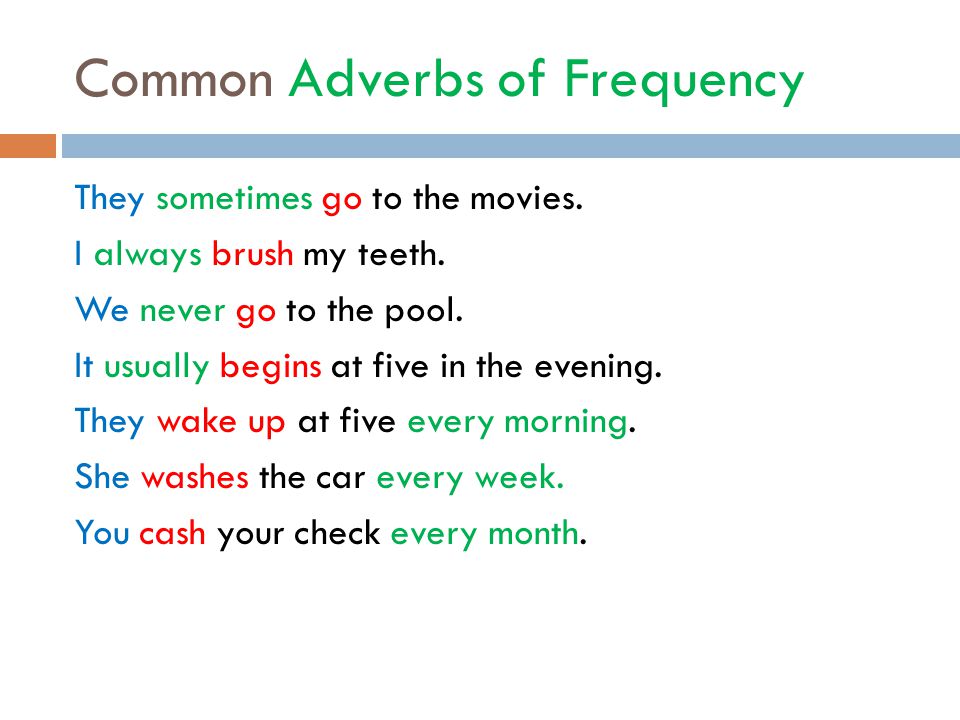 Common Adverbs of Frequency

They sometimes go to the movies.

I always brush my teeth.

We never go to the pool.

It usually begins at five in the evening.

They wake up at five every morning.

She washes the car every week.

You cash your check every month.